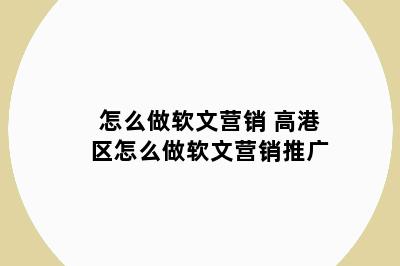 怎么做软文营销 高港区怎么做软文营销推广